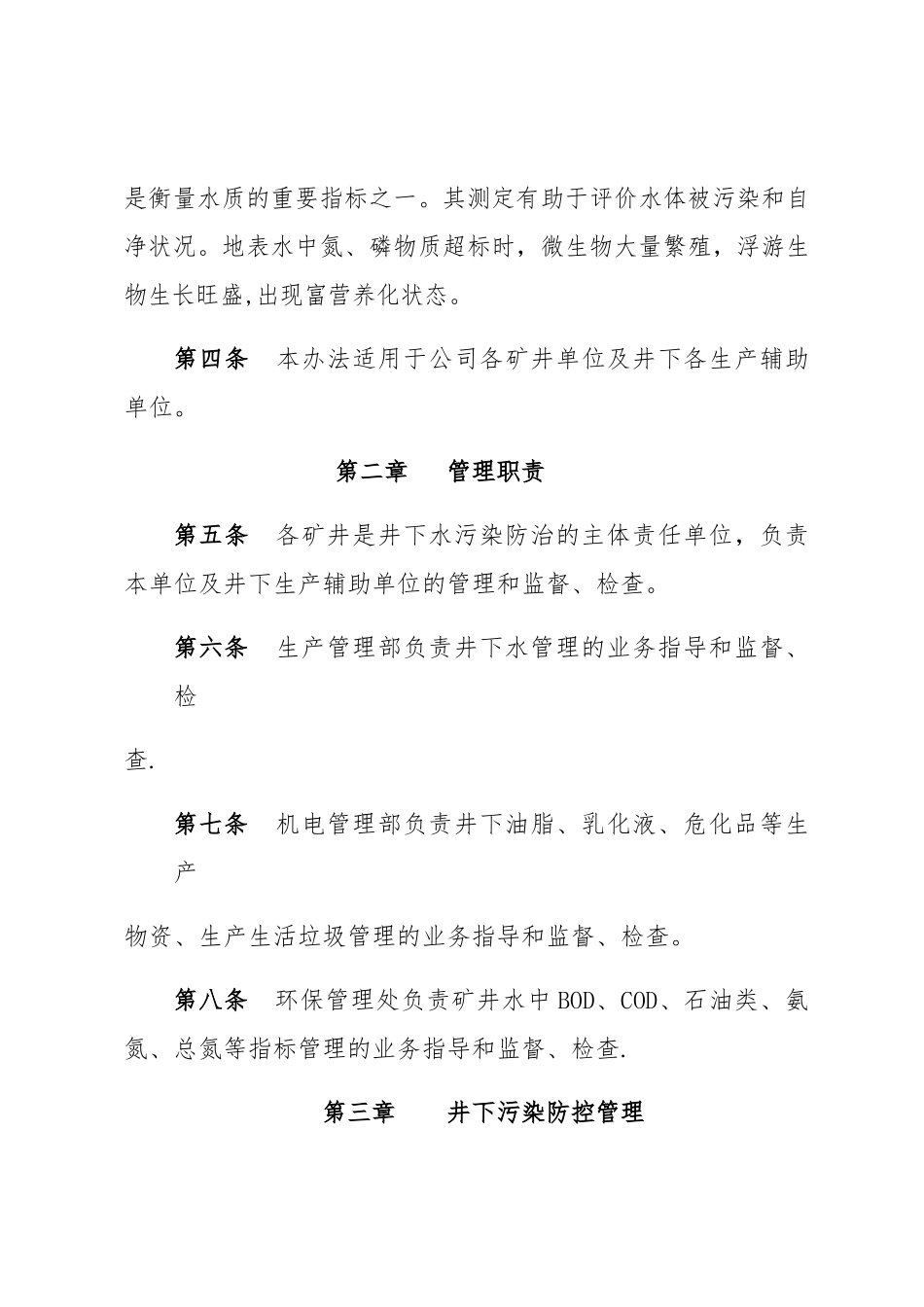 是衡量水质的重要指标之一。其测定有助于评价水体被污染和自净状况。地表水中氮、磷物质超标时，微生物大量繁殖，浮游生物生长旺盛,出现富营养化状态。

第四条　本办法适用于公司各矿井单位及井下各生产辅助单位。

第二章　管理职责

第五条　各矿井是井下水污染防治的主体责任单位，负责本单位及井下生产辅助单位的管理和监督、检查。

第六条　生产管理部负责井下水管理的业务指导和监督、检

查.

第七条　机电管理部负责井下油脂、乳化液、危化品等生产

物资、生产生活垃圾管理的业务指导和监督、检查。

第八条　环保管理处负责矿井水中BOD、COD、石油类、氨氮、总氮等指标管理的业务指导和监督、检查.

第三章　井下污染防控管理